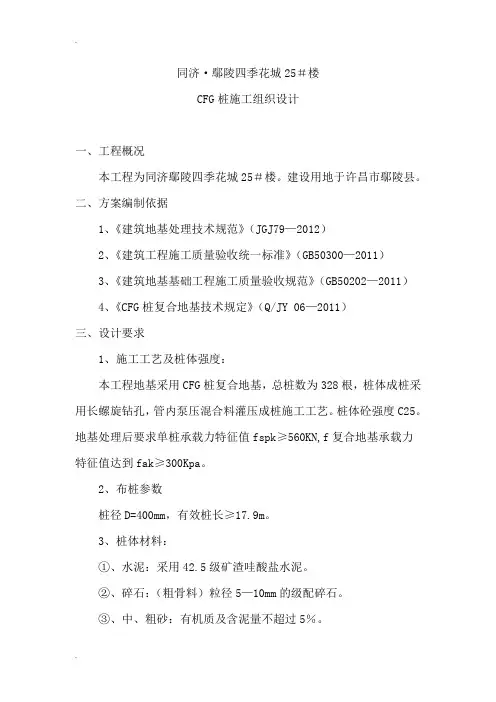 同济·鄢陵四季花城 25＃楼

CFG 桩施工组织设计

一、工程概况

本工程为同济鄢陵四季花城 25＃楼。建设用地于许昌市鄢陵县。

二、方案编制依据

1、《建筑地基处理技术规范》（JGJ79—2012）

2、《建筑工程施工质量验收统一标准》（GB50300—2011）

3、《建筑地基基础工程施工质量验收规范》（GB50202—2011）

4、《CFG 桩复合地基技术规定》（Q/JY 06—2011）

三、设计要求

1、施工工艺及桩体强度：

本工程地基采用 CFG 桩复合地基，总桩数为 328 根，桩体成桩采用长螺旋钻孔，管内泵压混合料灌压成桩施工工艺。桩体砼强度 C25。地基处理后要求单桩承载力特征值 fspk≥560KN，f 复合地基承载力特征值达到 fak≥300Kpa。

2、布桩参数

桩径 D=400mm，有效桩长≥17.9m。

3、桩体材料：

①、水泥：采用 42.5 级矿渣哇酸盐水泥。

②、碎石：（粗骨料）粒径 5—10mm 的级配碎石。

③、中、粗砂：有机质及含泥量不超过 5%。